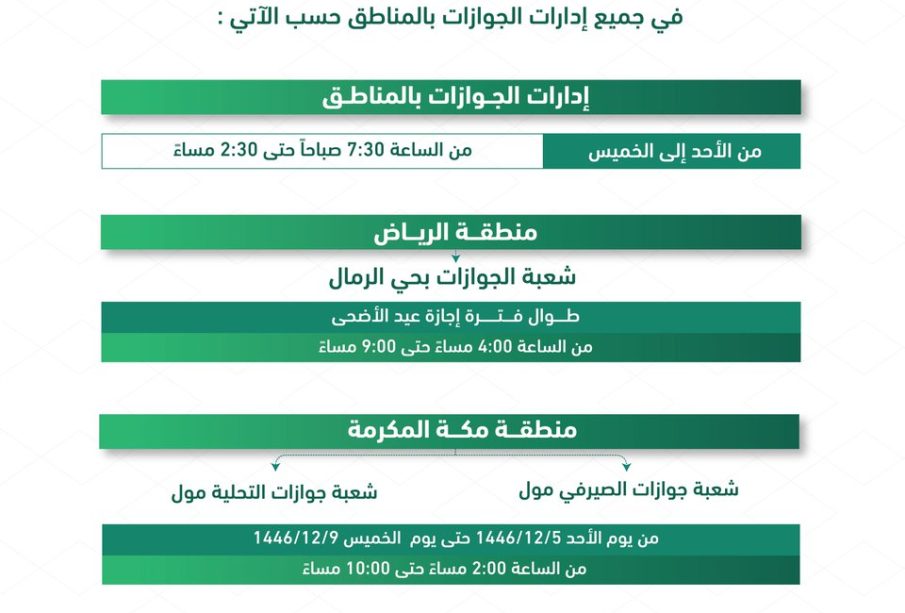 في جميع إدارات الجوازات بالمناطق حسب الآتي :

إدارات الجوازات بالمناطق

| من الأحد إلى الخميس | من الساعة 7:30 صباحاً حتى 2:30 مساءً |
|---|---|

منطقة الرياض

شعبة الجوازات بحي الرمال

طوال فترة إجازة عيد الأضحى

من الساعة 4:00 مساءً حتى 9:00 مساءً

منطقة مكة المكرمة

شعبة جوازات الصيرفي مول

شعبة جوازات التحلية مول

من يوم الأحد 1446/12/5 حتى يوم الخميس 1446/12/9

من الساعة 2:00 مساءً حتى 10:00 مساءً